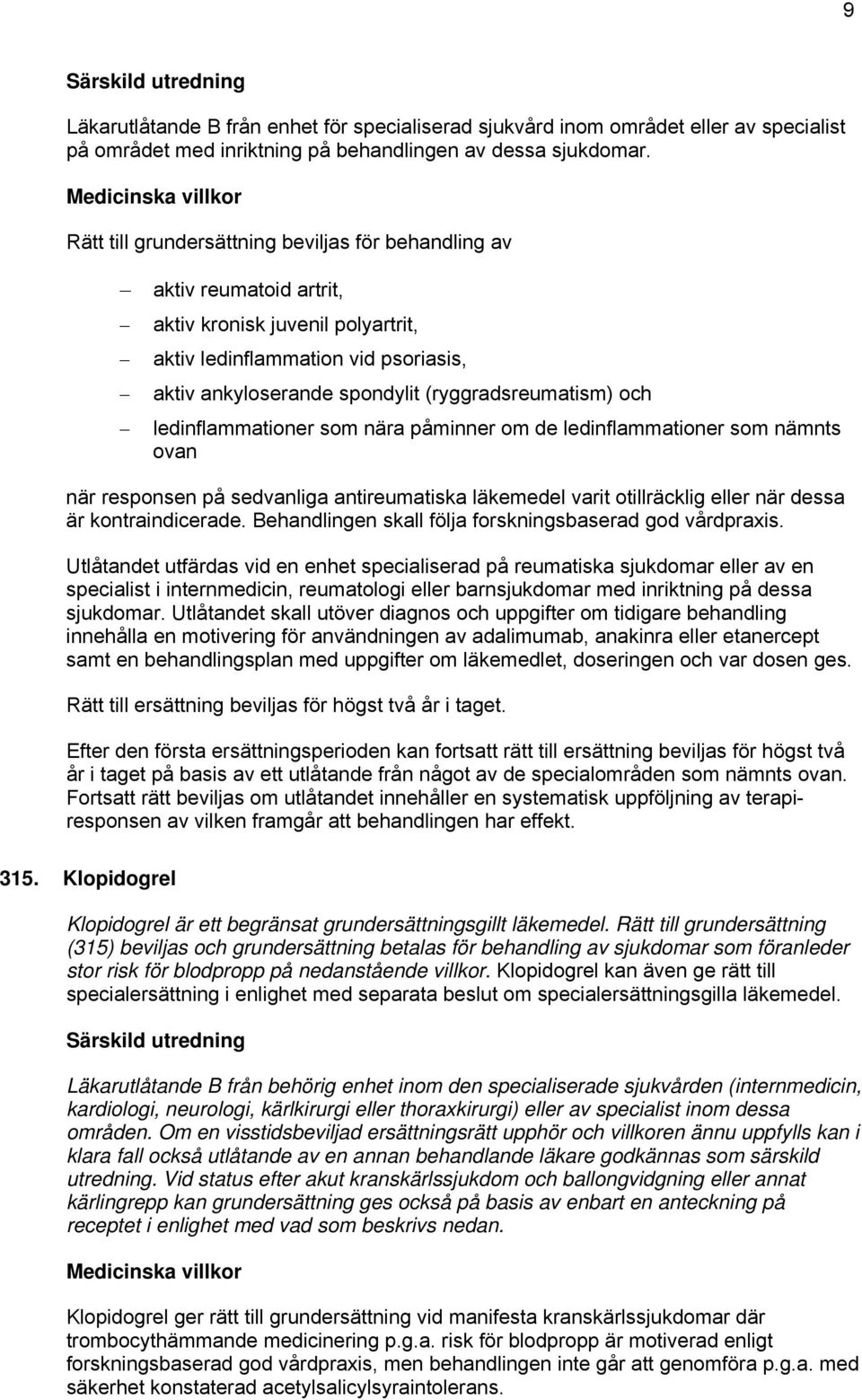 9

Särskild utredning

Läkarutlåtande B från enhet för specialiserad sjukvård inom området eller av specialist på området med inriktning på behandlingen av dessa sjukdomar.

Medicinska villkor

Rätt till grundersättning beviljas för behandling av

– aktiv reumatoid artrit,
– aktiv kronisk juvenil polyartrit,
– aktiv ledinflammation vid psoriasis,
– aktiv ankyloserande spondylit (ryggradsreumatism) och
– ledinflammationer som nära påminner om de ledinflammationer som nämnts ovan

när responsen på sedvanliga antireumatiska läkemedel varit otillräcklig eller när dessa är kontraindicerade. Behandlingen skall följa forskningsbaserad god vårdpraxis.

Utlåtandet utfärdas vid en enhet specialiserad på reumatiska sjukdomar eller av en specialist i internmedicin, reumatologi eller barnsjukdomar med inriktning på dessa sjukdomar. Utlåtandet skall utöver diagnos och uppgifter om tidigare behandling innehålla en motivering för användningen av adalimumab, anakinra eller etanercept samt en behandlingsplan med uppgifter om läkemedlet, doseringen och var dosen ges.

Rätt till ersättning beviljas för högst två år i taget.

Efter den första ersättningsperioden kan fortsatt rätt till ersättning beviljas för högst två år i taget på basis av ett utlåtande från något av de specialområden som nämnts ovan. Fortsatt rätt beviljas om utlåtandet innehåller en systematisk uppföljning av terapiresponsen av vilken framgår att behandlingen har effekt.

315. Klopidogrel

Klopidogrel är ett begränsat grundersättningsgillt läkemedel. Rätt till grundersättning (315) beviljas och grundersättning betalas för behandling av sjukdomar som föranleder stor risk för blodpropp på nedanstående villkor. Klopidogrel kan även ge rätt till specialersättning i enlighet med separata beslut om specialersättningsgilla läkemedel.

Särskild utredning

Läkarutlåtande B från behörig enhet inom den specialiserade sjukvården (internmedicin, kardiologi, neurologi, kärlkirurgi eller thoraxkirurgi) eller av specialist inom dessa områden. Om en visstidsbeviljad ersättningsrätt upphör och villkoren ännu uppfylls kan i klara fall också utlåtande av en annan behandlande läkare godkännas som särskild utredning. Vid status efter akut kranskärlssjukdom och ballongvidgning eller annat kärlingrepp kan grundersättning ges också på basis av enbart en anteckning på receptet i enlighet med vad som beskrivs nedan.

Medicinska villkor

Klopidogrel ger rätt till grundersättning vid manifesta kranskärlssjukdomar där trombocythämmande medicinering p.g.a. risk för blodpropp är motiverad enligt forskningsbaserad god vårdpraxis, men behandlingen inte går att genomföra p.g.a. med säkerhet konstaterad acetylsalicylsyraintolerans.